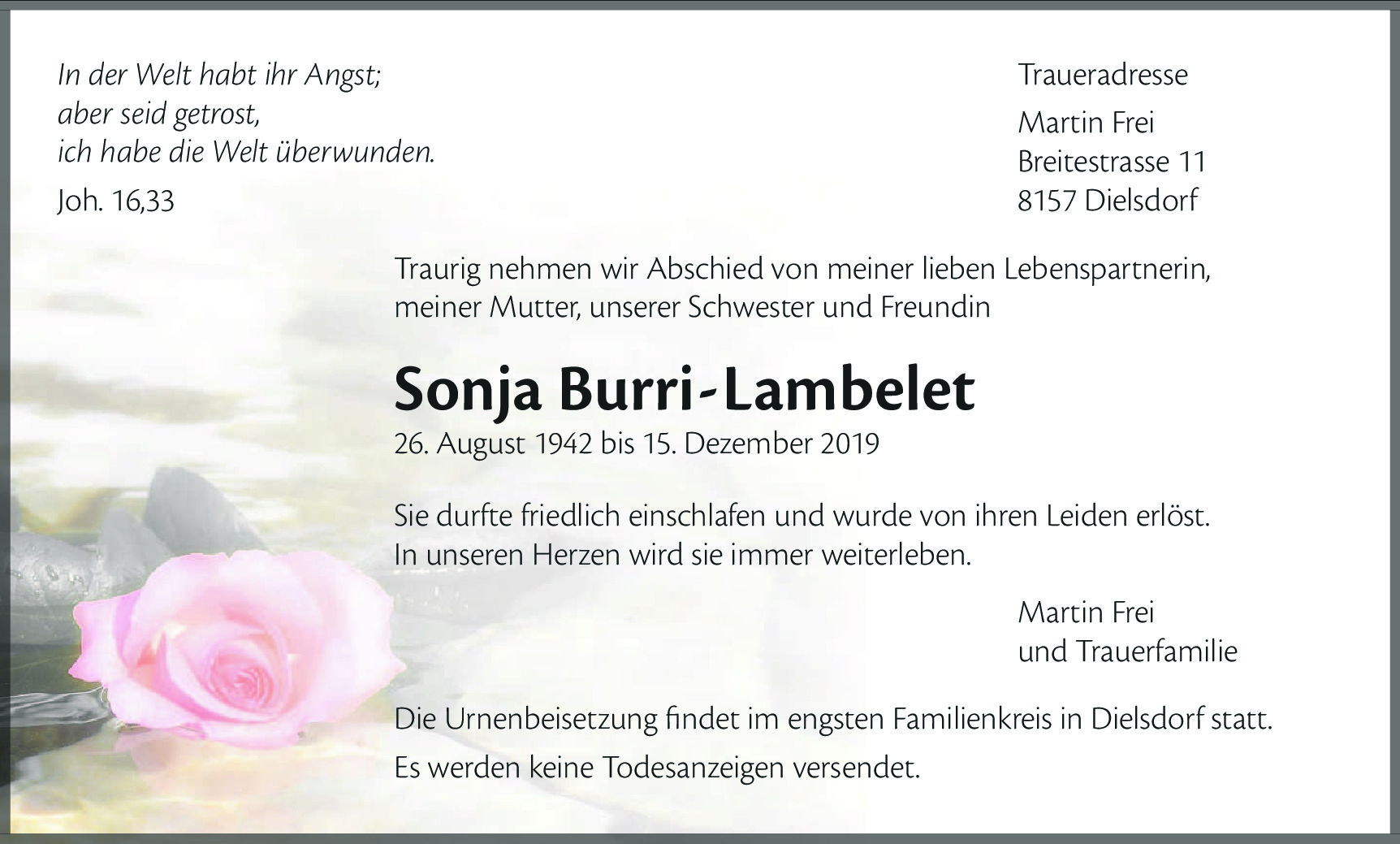 In der Welt habt ihr Angst;
aber seid getrost,
ich habe die Welt überwunden.

Joh. 16,33

Traueradresse

Martin Frei
Breitestrasse 11
8157 Dielsdorf

Traurig nehmen wir Abschied von meiner lieben Lebenspartnerin, meiner Mutter, unserer Schwester und Freundin

Sonja Burri-Lambelet

26. August 1942 bis 15. Dezember 2019

Sie durfte friedlich einschlafen und wurde von ihren Leiden erlöst. In unseren Herzen wird sie immer weiterleben.

Martin Frei
und Trauerfamilie

Die Urnenbeisetzung findet im engsten Familienkreis in Dielsdorf statt.

Es werden keine Todesanzeigen versendet.